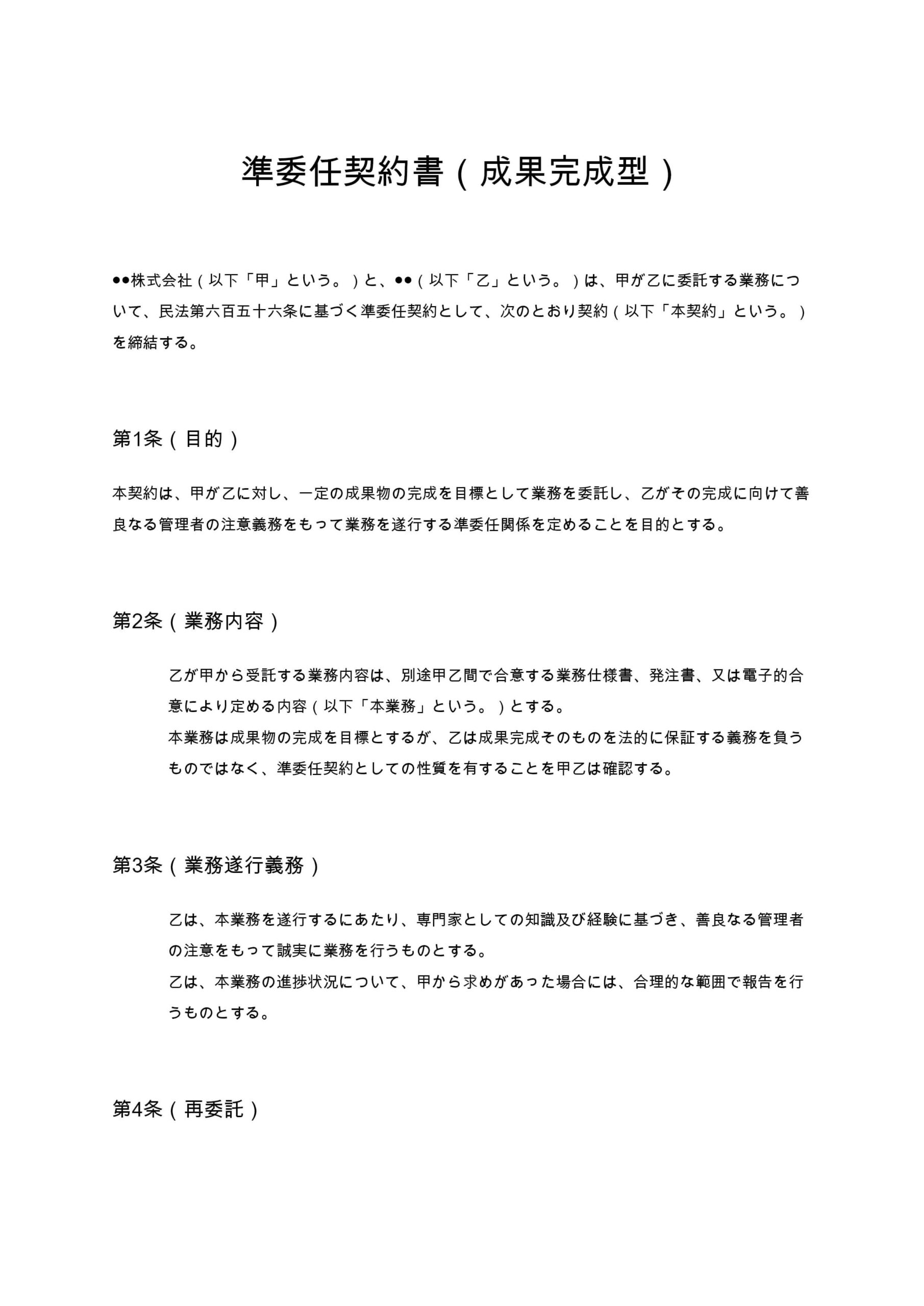 準委任契約書（成果完成型）

●●株式会社（以下「甲」という。）と、●●（以下「乙」という。）は、甲が乙に委託する業務について、民法第六百五十六条に基づく準委任契約として、次のとおり契約（以下「本契約」という。）を締結する。

第1条（目的）

本契約は、甲が乙に対し、一定の成果物の完成を目標として業務を委託し、乙がその完成に向けて善良なる管理者の注意義務をもって業務を遂行する準委任関係を定めることを目的とする。

第2条（業務内容）

乙が甲から受託する業務内容は、別途甲乙間で合意する業務仕様書、発注書、又は電子的合意により定める内容（以下「本業務」という。）とする。
本業務は成果物の完成を目標とするが、乙は成果完成そのものを法的に保証する義務を負うものではなく、準委任契約としての性質を有することを甲乙は確認する。

第3条（業務遂行義務）

乙は、本業務を遂行するにあたり、専門家としての知識及び経験に基づき、善良なる管理者の注意をもって誠実に業務を行うものとする。
乙は、本業務の進捗状況について、甲から求めがあった場合には、合理的な範囲で報告を行うものとする。

第4条（再委託）